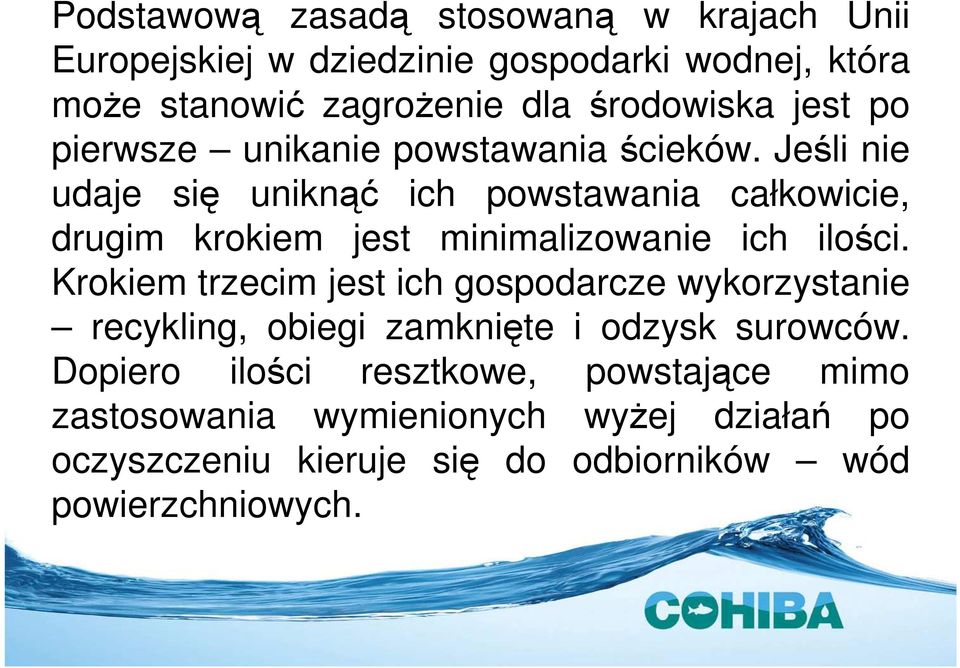 Podstawową zasadą stosowaną w krajach Unii Europejskiej w dziedzinie gospodarki wodnej, która może stanowić zagrożenie dla środowiska jest po pierwsze – unikanie powstawania ścieków. Jeśli nie udaje się uniknąć ich powstawania całkowicie, drugim krokiem jest minimalizowanie ich ilości. Krokiem trzecim jest ich gospodarcze wykorzystanie – recykling, obiegi zamknięte i odzysk surowców. Dopiero ilości resztkowe, powstające mimo zastosowania wymienionych wyżej działań po oczyszczeniu kieruje się do odbiorników – wód powierzchniowych.

COHIBA